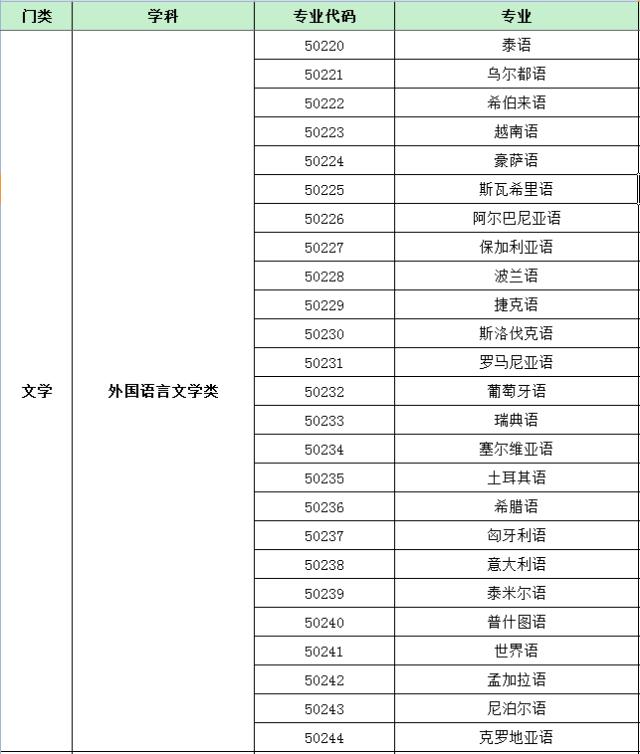 | 门类 | 学科 | 专业代码 | 专业 |
|---|---|---|---|
| 文学 | 外国语言文学类 | 50220 | 泰语 |
| | | 50221 | 乌尔都语 |
| | | 50222 | 希伯来语 |
| | | 50223 | 越南语 |
| | | 50224 | 豪萨语 |
| | | 50225 | 斯瓦希里语 |
| | | 50226 | 阿尔巴尼亚语 |
| | | 50227 | 保加利亚语 |
| | | 50228 | 波兰语 |
| | | 50229 | 捷克语 |
| | | 50230 | 斯洛伐克语 |
| | | 50231 | 罗马尼亚语 |
| | | 50232 | 葡萄牙语 |
| | | 50233 | 瑞典语 |
| | | 50234 | 塞尔维亚语 |
| | | 50235 | 土耳其语 |
| | | 50236 | 希腊语 |
| | | 50237 | 匈牙利语 |
| | | 50238 | 意大利语 |
| | | 50239 | 泰米尔语 |
| | | 50240 | 普什图语 |
| | | 50241 | 世界语 |
| | | 50242 | 孟加拉语 |
| | | 50243 | 尼泊尔语 |
| | | 50244 | 克罗地亚语 |